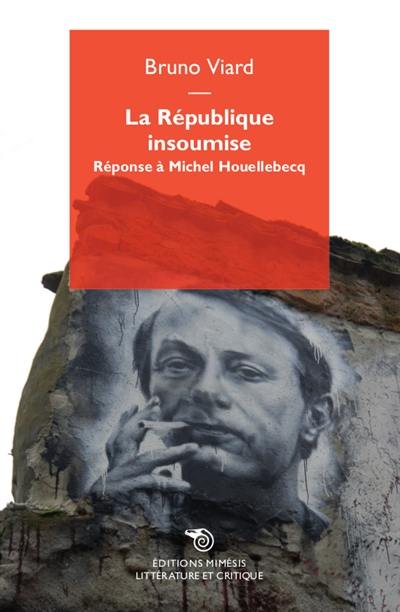 Bruno Viard

La République insoumise

Réponse à Michel Houellebecq

ÉDITIONS MIMÉSIS
LITTÉRATURE ET CRITIQUE